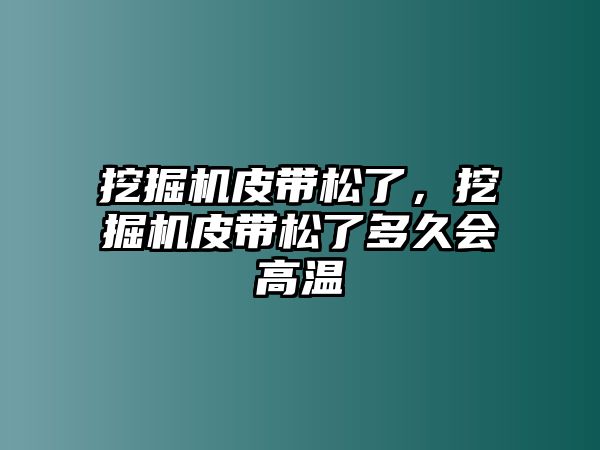 挖掘机皮带松了，挖掘机皮带松了多久会高温